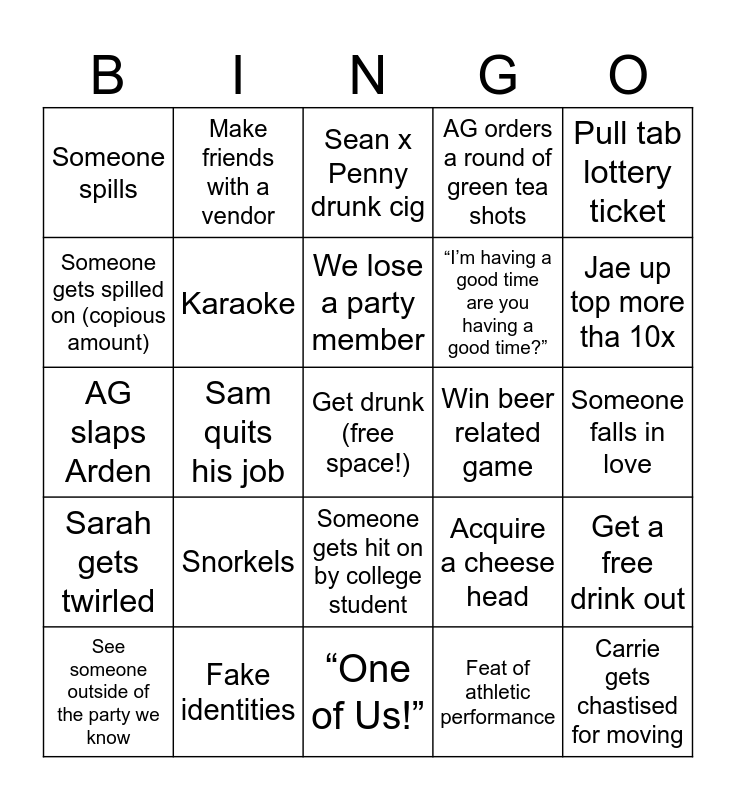 | B | I | N | G | O |
|---|---|---|---|---|
| Someone spills | Make friends with a vendor | Sean x Penny drunk cig | AG orders a round of green tea shots | Pull tab lottery ticket |
| Someone gets spilled on (copious amount) | Karaoke | We lose a party member | “I’m having a good time are you having a good time?” | Jae up top more tha 10x |
| AG slaps Arden | Sam quits his job | Get drunk (free space!) | Win beer related game | Someone falls in love |
| Sarah gets twirled | Snorkels | Someone gets hit on by college student | Acquire a cheese head | Get a free drink out |
| See someone outside of the party we know | Fake identities | “One of Us!” | Feat of athletic performance | Carrie gets chastised for moving |